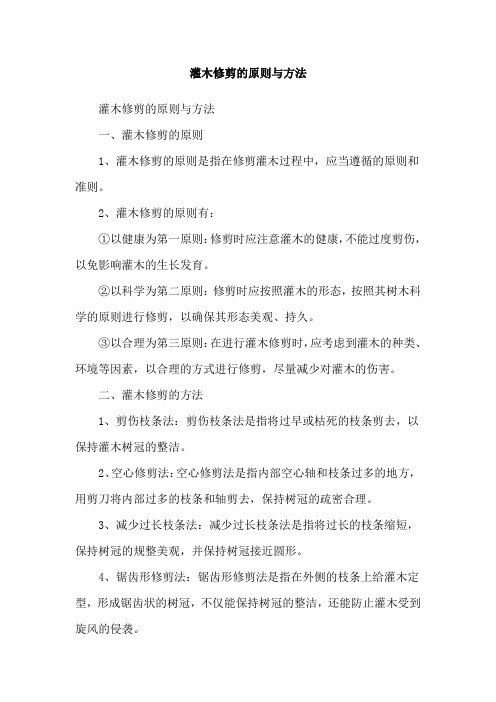 灌木修剪的原则与方法

灌木修剪的原则与方法

一、灌木修剪的原则

1、灌木修剪的原则是指在修剪灌木过程中，应当遵循的原则和准则。

2、灌木修剪的原则有：

①以健康为第一原则：修剪时应注意灌木的健康，不能过度剪伤，以免影响灌木的生长发育。

②以科学为第二原则：修剪时应按照灌木的形态，按照其树木科学的原则进行修剪，以确保其形态美观、持久。

③以合理为第三原则：在进行灌木修剪时，应考虑到灌木的种类、环境等因素，以合理的方式进行修剪，尽量减少对灌木的伤害。

二、灌木修剪的方法

1、剪伤枝条法：剪伤枝条法是指将过早或枯死的枝条剪去，以保持灌木树冠的整洁。

2、空心修剪法：空心修剪法是指内部空心轴和枝条过多的地方，用剪刀将内部过多的枝条和轴剪去，保持树冠的疏密合理。

3、减少过长枝条法：减少过长枝条法是指将过长的枝条缩短，保持树冠的规整美观，并保持树冠接近圆形。

4、锯齿形修剪法：锯齿形修剪法是指在外侧的枝条上给灌木定型，形成锯齿状的树冠，不仅能保持树冠的整洁，还能防止灌木受到旋风的侵袭。